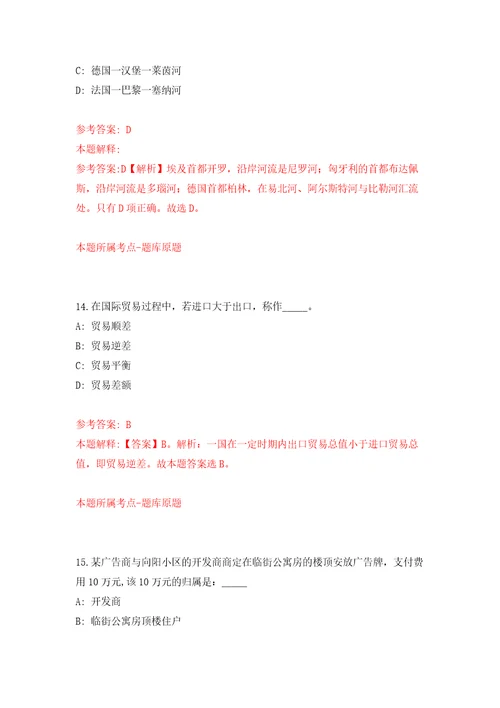 C: 德国一汉堡一莱茵河
D: 法国一巴黎一塞纳河

参考答案: D
本题解释:
参考答案:D【解析】埃及首都开罗，沿岸河流是尼罗河；匈牙利的首都布达佩斯，沿岸河流是多瑙河；德国首都柏林，在易北河、阿尔斯特河与比勒河汇流处。只有D项正确。故选D。

本题所属考点-题库原题

14.在国际贸易过程中，若进口大于出口，称作_____。
A: 贸易顺差
B: 贸易逆差
C: 贸易平衡
D: 贸易差额

参考答案: B
本题解释:【答案】B。解析：一国在一定时期内出口贸易总值小于进口贸易总值，即贸易逆差。故本题答案选B。

本题所属考点-题库原题

15.某广告商与向阳小区的开发商商定在临街公寓房的楼顶安放广告牌，支付费用10万元,该10万元的归属是：_____
A: 开发商
B: 临街公寓房顶楼住户